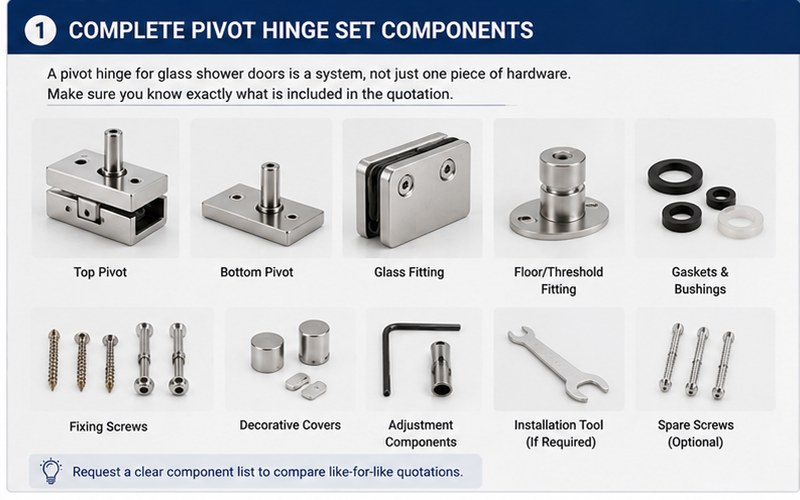 1 COMPLETE PIVOT HINGE SET COMPONENTS

A pivot hinge for glass shower doors is a system, not just one piece of hardware. Make sure you know exactly what is included in the quotation.

Top Pivot

Bottom Pivot

Glass Fitting

Floor/Threshold Fitting

Gaskets & Bushings

Fixing Screws

Decorative Covers

Adjustment Components

Installation Tool (If Required)

Spare Screws (Optional)

Request a clear component list to compare like-for-like quotations.